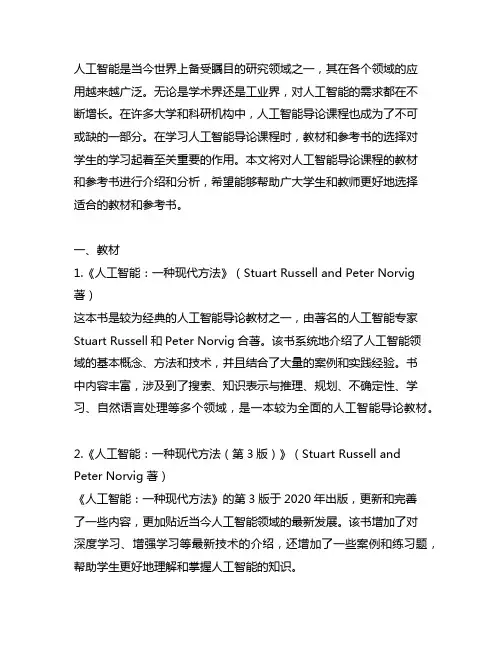 人工智能是当今世界上备受瞩目的研究领域之一，其在各个领域的应用越来越广泛。无论是学术界还是工业界，对人工智能的需求都在不断增长。在许多大学和科研机构中，人工智能导论课程也成为了不可或缺的一部分。在学习人工智能导论课程时，教材和参考书的选择对学生的学习起着至关重要的作用。本文将对人工智能导论课程的教材和参考书进行介绍和分析，希望能够帮助广大学生和教师更好地选择适合的教材和参考书。

一、教材
1.《人工智能：一种现代方法》（Stuart Russell and Peter Norvig 著）
这本书是较为经典的人工智能导论教材之一，由著名的人工智能专家 Stuart Russell 和 Peter Norvig 合著。该书系统地介绍了人工智能领域的基本概念、方法和技术，并且结合了大量的案例和实践经验。书中内容丰富，涉及到了搜索、知识表示与推理、规划、不确定性、学习、自然语言处理等多个领域，是一本较为全面的人工智能导论教材。

2.《人工智能：一种现代方法（第 3 版）》（Stuart Russell and Peter Norvig 著）
《人工智能：一种现代方法》的第 3 版于 2020 年出版，更新和完善了一些内容，更加贴近当今人工智能领域的最新发展。该书增加了对深度学习、增强学习等最新技术的介绍，还增加了一些案例和练习题，帮助学生更好地理解和掌握人工智能的知识。